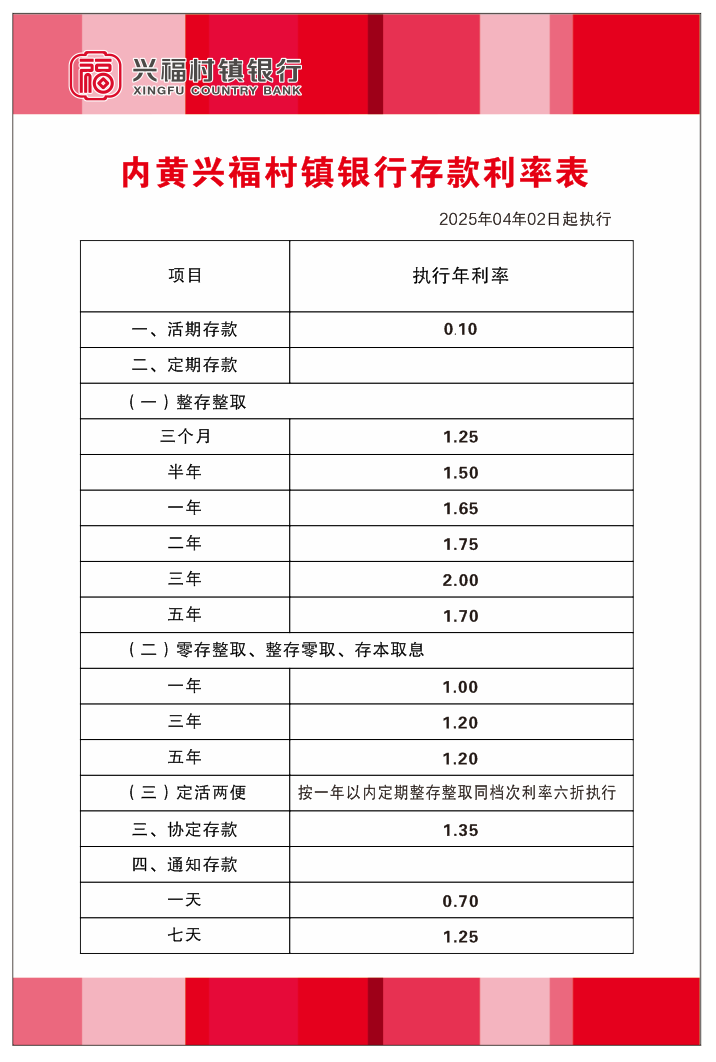 福 兴福村镇银行
XINGFU COUNTRY BANK

内黄兴福村镇银行存款利率表

2025年04月02日起执行

| 项目 | 执行年利率 |
|---|---|
| 一、活期存款 | 0.10 |
| 二、定期存款 | |
| （一）整存整取 | |
| 三个月 | 1.25 |
| 半年 | 1.50 |
| 一年 | 1.65 |
| 二年 | 1.75 |
| 三年 | 2.00 |
| 五年 | 1.70 |
| （二）零存整取、整存零取、存本取息 | |
| 一年 | 1.00 |
| 三年 | 1.20 |
| 五年 | 1.20 |
| （三）定活两便 | 按一年以内定期整存整取同档次利率六折执行 |
| 三、协定存款 | 1.35 |
| 四、通知存款 | |
| 一天 | 0.70 |
| 七天 | 1.25 |